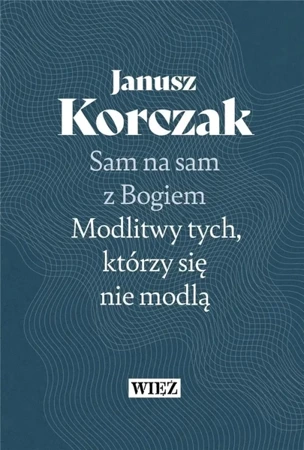 Janusz
Korczak

Sam na sam
z Bogiem

Modlitwy tych,
którzy się
nie modlą

WIĘŹ